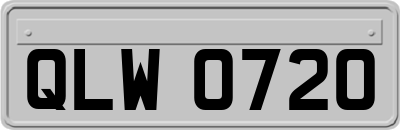 QLW 0720